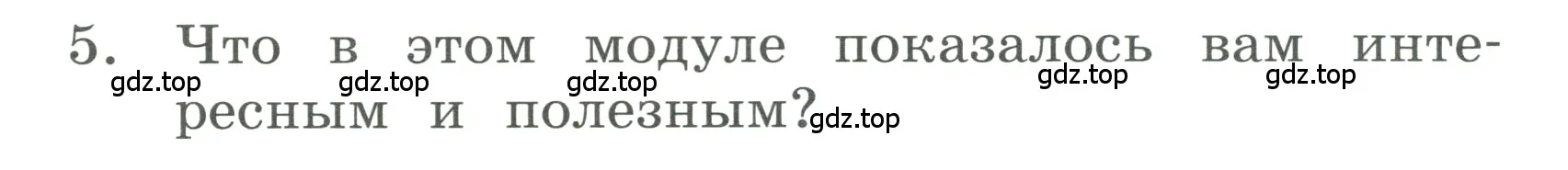 5. Что в этом модуле показалось вам интересным и полезным?

gdz.top gdz.top gdz.top gdz.top gdz.top gdz.top